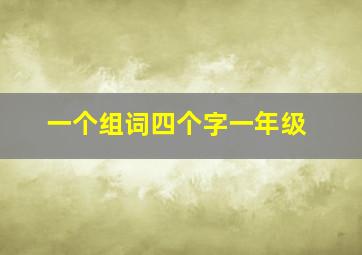 一个组词四个字一年级